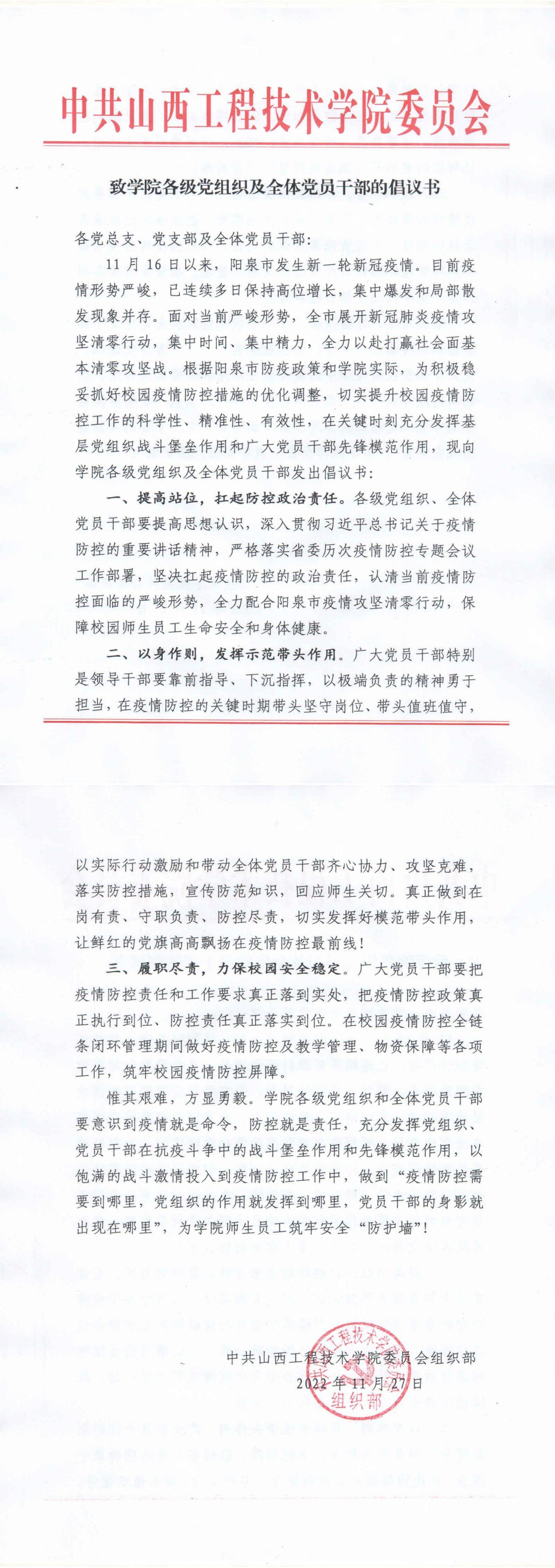 中共山西工程技术学院委员会

致学院各级党组织及全体党员干部的倡议书

各党总支、党支部及全体党员干部：

11 月 16 日以来，阳泉市发生新一轮新冠疫情。目前疫情形势严峻，已连续多日保持高位增长，集中爆发和局部散发现象并存。面对当前严峻形势，全市展开新冠肺炎疫情攻坚清零行动，集中时间、集中精力，全力以赴打赢社会面基本清零攻坚战。根据阳泉市防疫政策和学院实际，为积极稳妥抓好校园疫情防控措施的优化调整，切实提升校园疫情防控工作的科学性、精准性、有效性，在关键时刻充分发挥基层党组织战斗堡垒作用和广大党员干部先锋模范作用，现向学院各级党组织及全体党员干部发出倡议书：

一、提高站位，扛起防控政治责任。各级党组织、全体党员干部要提高思想认识，深入贯彻习近平总书记关于疫情防控的重要讲话精神，严格落实省委历次疫情防控专题会议工作部署，坚决扛起疫情防控的政治责任，认清当前疫情防控面临的严峻形势，全力配合阳泉市疫情攻坚清零行动，保障校园师生员工生命安全和身体健康。

二、以身作则，发挥示范带头作用。广大党员干部特别是领导干部要靠前指导、下沉指挥，以极端负责的精神勇于担当，在疫情防控的关键时期带头坚守岗位、带头值班值守，以实际行动激励和带动全体党员干部齐心协力、攻坚克难，落实防控措施，宣传防范知识，回应师生关切。真正做到在岗有责、守职负责、防控尽责，切实发挥好模范带头作用，让鲜红的党旗高高飘扬在疫情防控最前线！

三、履职尽责，力保校园安全稳定。广大党员干部要把疫情防控责任和工作要求真正落到实处，把疫情防控政策真正执行到位、防控责任真正落实到位。在校园疫情防控全链条闭环管理期间做好疫情防控及教学管理、物资保障等各项工作，筑牢校园疫情防控屏障。

惟其艰难，方显勇毅。学院各级党组织和全体党员干部要意识到疫情就是命令，防控就是责任，充分发挥党组织、党员干部在抗疫斗争中的战斗堡垒作用和先锋模范作用，以饱满的战斗激情投入到疫情防控工作中，做到“疫情防控需要到哪里，党组织的作用就发挥到哪里，党员干部的身影就出现在哪里”，为学院师生员工筑牢安全“防护墙”！

中共山西工程技术学院委员会组织部
2022 年 11 月 27 日

中共山西工程技术学院委员会
组织部